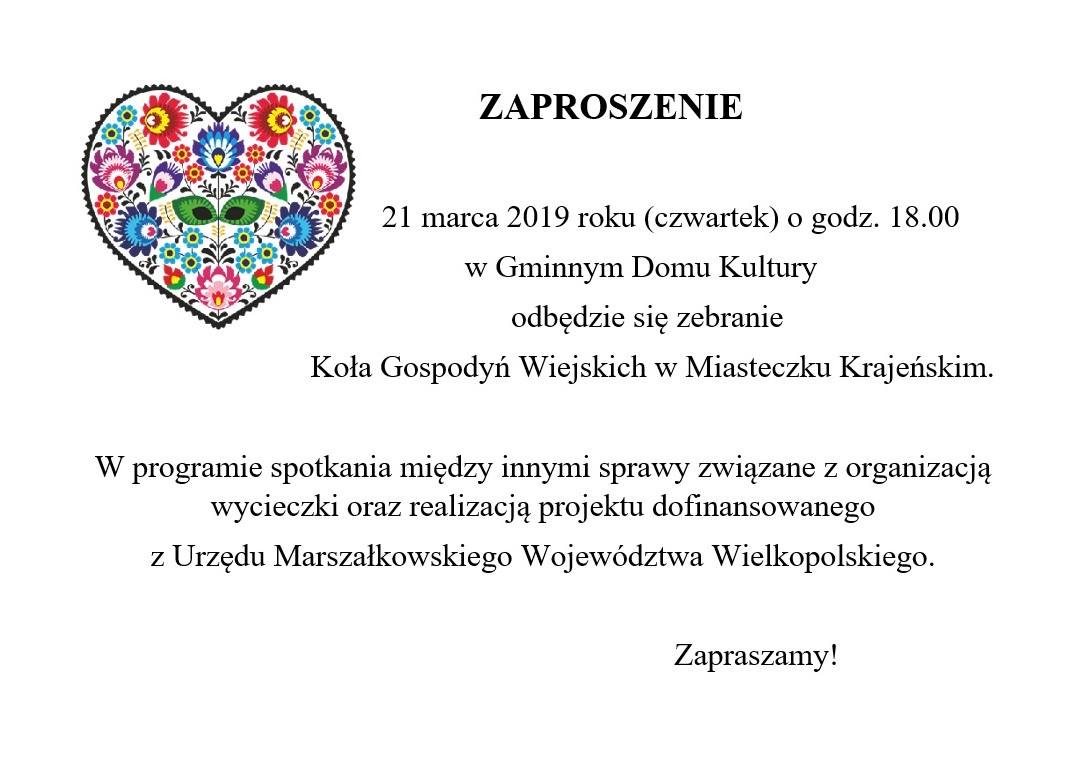 ZAPROSZENIE

21 marca 2019 roku (czwartek) o godz. 18.00
w Gminnym Domu Kultury
odbędzie się zebranie
Koła Gospodyń Wiejskich w Miasteczku Krajeńskim.

W programie spotkania między innymi sprawy związane z organizacją wycieczki oraz realizacją projektu dofinansowanego z Urzędu Marszałkowskiego Województwa Wielkopolskiego.

Zapraszamy!